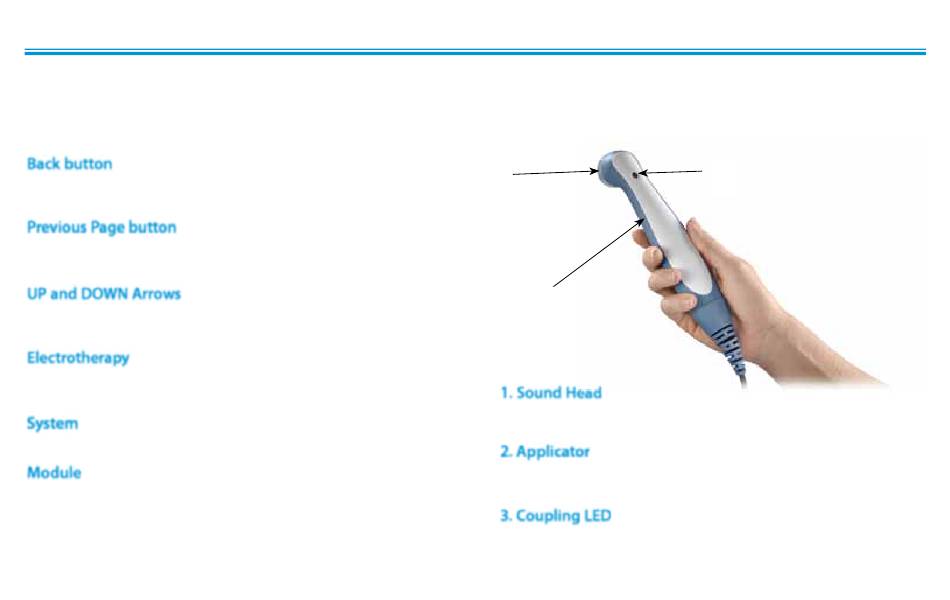 Back button

Previous Page button

UP and DOWN Arrows

Electrotherapy

System

Module

1. Sound Head

2. Applicator

3. Coupling LED